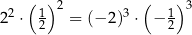 $2^2 \cdot \left(\frac{1}{2}\right)^2 = (-2)^3 \cdot \left(-\frac{1}{2}\right)^3$